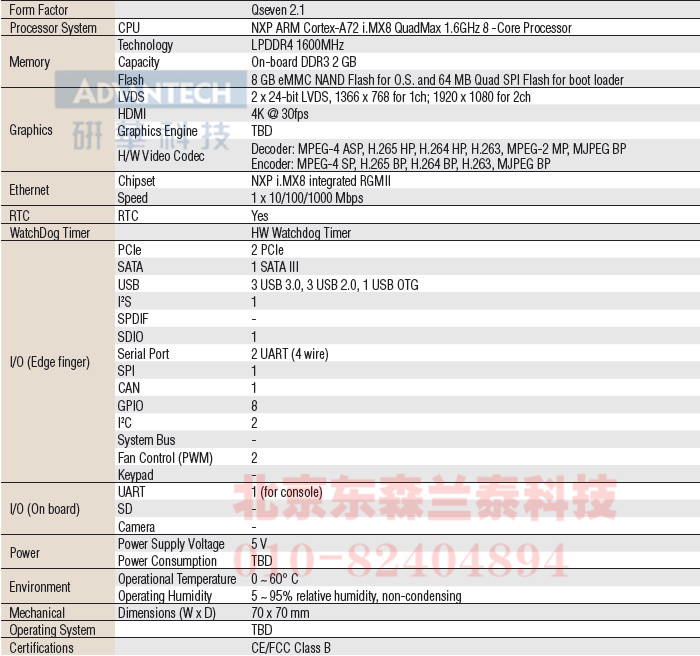 | Form Factor | | Qseven 2.1 |
|---|---|---|
| Processor System | CPU | NXP ARM Cortex-A72 i.MX8 QuadMax 1.6GHz 8 -Core Processor |
| Memory | Technology | LPDDR4 1600MHz |
| | Capacity | On-board DDR3 2 GB |
| | Flash | 8 GB eMMC NAND Flash for O.S. and 64 MB Quad SPI Flash for boot loader |
| Graphics | LVDS | 2 x 24-bit LVDS, 1366 x 768 for 1ch; 1920 x 1080 for 2ch |
| | HDMI | 4K @ 30fps |
| | Graphics Engine | TBD |
| | H/W Video Codec | Decoder: MPEG-4 ASP, H.265 HP, H.264 HP, H.263, MPEG-2 MP, MJPEG BP Encoder: MPEG-4 SP, H.265 BP, H.264 BP, H.263, MJPEG BP |
| Ethernet | Chipset | NXP i.MX8 integrated RGMII |
| | Speed | 1 x 10/100/1000 Mbps |
| RTC | RTC | Yes |
| WatchDog Timer | | HW Watchdog Timer |
| I/O (Edge finger) | PCIe | 2 PCIe |
| | SATA | 1 SATA III |
| | USB | 3 USB 3.0, 3 USB 2.0, 1 USB OTG |
| | I²S | 1 |
| | SPDIF | - |
| | SDIO | 1 |
| | Serial Port | 2 UART (4 wire) |
| | SPI | 1 |
| | CAN | 1 |
| | GPIO | 8 |
| | I²C | 2 |
| | System Bus | - |
| | Fan Control (PWM) | 2 |
| | Keypad | - |
| I/O (On board) | UART | 1 (for console) |
| | SD | - |
| | Camera | - |
| Power | Power Supply Voltage | 5 V |
| | Power Consumption | TBD |
| Environment | Operational Temperature | 0 ~ 60° C |
| | Operating Humidity | 5 ~ 95% relative humidity, non-condensing |
| Mechanical | Dimensions (W x D) | 70 x 70 mm |
| Operating System | | TBD |
| Certifications | | CE/FCC Class B |

ADVANTECH
研華科技

北京东森兰泰科技
010-82404894